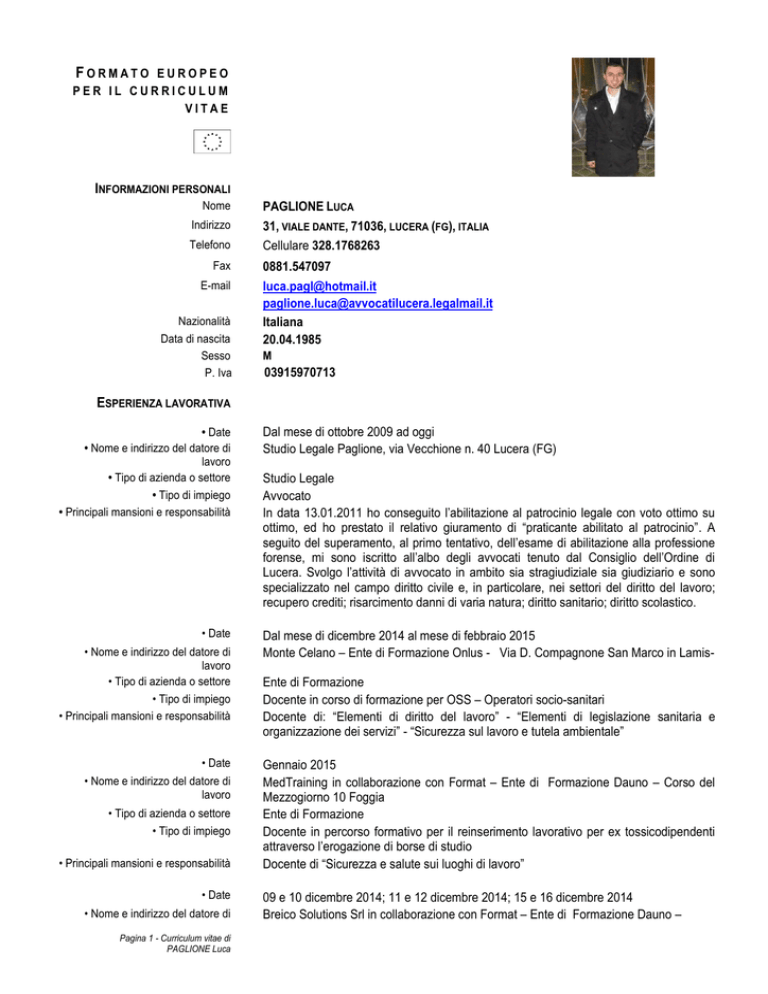 FORMATO EUROPEO PER IL CURRICULUM VITAE

INFORMAZIONI PERSONALI

Nome PAGLIONE LUCA
Indirizzo 31, VIALE DANTE, 71036, LUCERA (FG), ITALIA
Telefono Cellulare 328.1768263
Fax 0881.547097
E-mail luca.pagl@hotmail.it
paglione.luca@avvocatilucera.legalmail.it
Nazionalità Italiana
Data di nascita 20.04.1985
Sesso M
P. Iva 03915970713

ESPERIENZA LAVORATIVA

• Date Dal mese di ottobre 2009 ad oggi
• Nome e indirizzo del datore di lavoro Studio Legale Paglione, via Vecchione n. 40 Lucera (FG)
• Tipo di azienda o settore Studio Legale
• Tipo di impiego Avvocato
• Principali mansioni e responsabilità In data 13.01.2011 ho conseguito l'abilitazione al patrocinio legale con voto ottimo su ottimo, ed ho prestato il relativo giuramento di "praticante abilitato al patrocinio". A seguito del superamento, al primo tentativo, dell'esame di abilitazione alla professione forense, mi sono iscritto all'albo degli avvocati tenuto dal Consiglio dell'Ordine di Lucera. Svolgo l'attività di avvocato in ambito sia stragiudiziale sia giudiziario e sono specializzato nel campo diritto civile e, in particolare, nei settori del diritto del lavoro; recupero crediti; risarcimento danni di varia natura; diritto sanitario; diritto scolastico.

• Date Dal mese di dicembre 2014 al mese di febbraio 2015
• Nome e indirizzo del datore di lavoro Monte Celano – Ente di Formazione Onlus - Via D. Compagnone San Marco in Lamis-
• Tipo di azienda o settore Ente di Formazione
• Tipo di impiego Docente in corso di formazione per OSS – Operatori socio-sanitari
• Principali mansioni e responsabilità Docente di: "Elementi di diritto del lavoro" - "Elementi di legislazione sanitaria e organizzazione dei servizi" - "Sicurezza sul lavoro e tutela ambientale"

• Date Gennaio 2015
• Nome e indirizzo del datore di lavoro MedTraining in collaborazione con Format – Ente di Formazione Dauno – Corso del Mezzogiorno 10 Foggia
• Tipo di azienda o settore Ente di Formazione
• Tipo di impiego Docente in percorso formativo per il reinserimento lavorativo per ex tossicodipendenti attraverso l'erogazione di borse di studio
• Principali mansioni e responsabilità Docente di "Sicurezza e salute sui luoghi di lavoro"

• Date 09 e 10 dicembre 2014; 11 e 12 dicembre 2014; 15 e 16 dicembre 2014
• Nome e indirizzo del datore di Breico Solutions Srl in collaborazione con Format – Ente di Formazione Dauno –

Pagina 1 - Curriculum vitae di PAGLIONE Luca